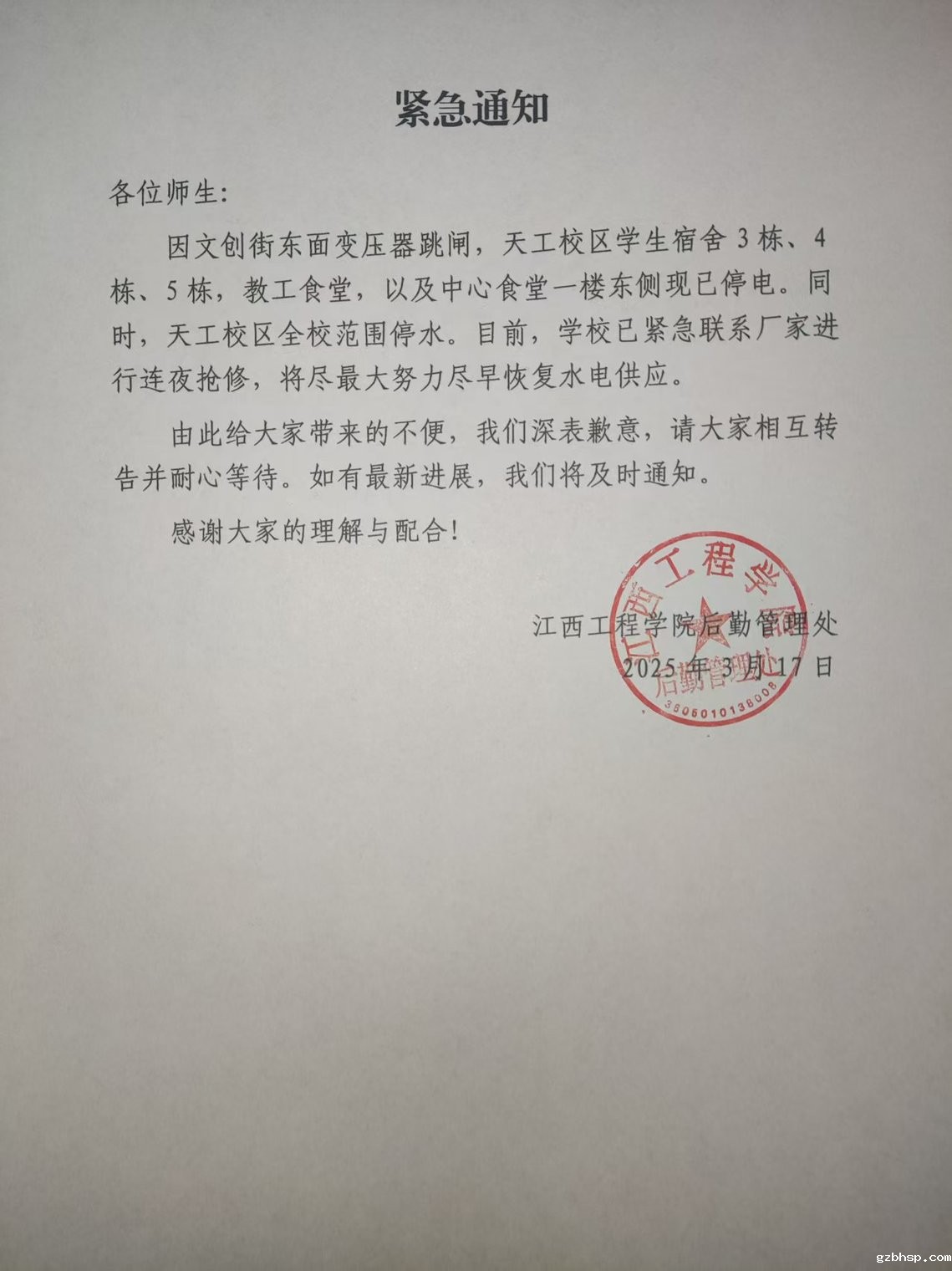 紧急通知

各位师生:

因文创街东面变压器跳闸，天工校区学生宿舍 3 栋、4 栋、5 栋，教工食堂，以及中心食堂一楼东侧现已停电。同时，天工校区全校范围停水。目前，学校已紧急联系厂家进行连夜抢修，将尽最大努力尽早恢复水电供应。

由此给大家带来的不便，我们深表歉意，请大家相互转告并耐心等待。如有最新进展，我们将及时通知。

感谢大家的理解与配合!

江西工程学院后勤管理处
2025 年 3 月 17 日

江西工程学院 后勤管理处 3605010138008

gzbhsp.com